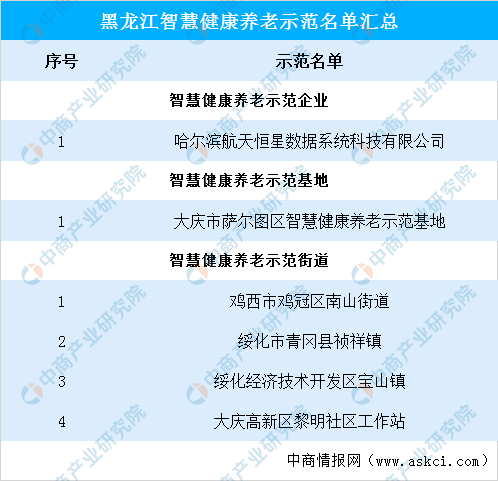 黑龙江智慧健康养老示范名单汇总

| 序号 | 示范名单 |
|---|---|
| | 智慧健康养老示范企业 |
| 1 | 哈尔滨航天恒星数据系统科技有限公司 |
| | 智慧健康养老示范基地 |
| 1 | 大庆市萨尔图区智慧健康养老示范基地 |
| | 智慧健康养老示范街道 |
| 1 | 鸡西市鸡冠区南山街道 |
| 2 | 绥化市青冈县祯祥镇 |
| 3 | 绥化经济技术开发区宝山镇 |
| 4 | 大庆高新区黎明社区工作站 |

中商情报网（www.askci.com）

中商产业研究院